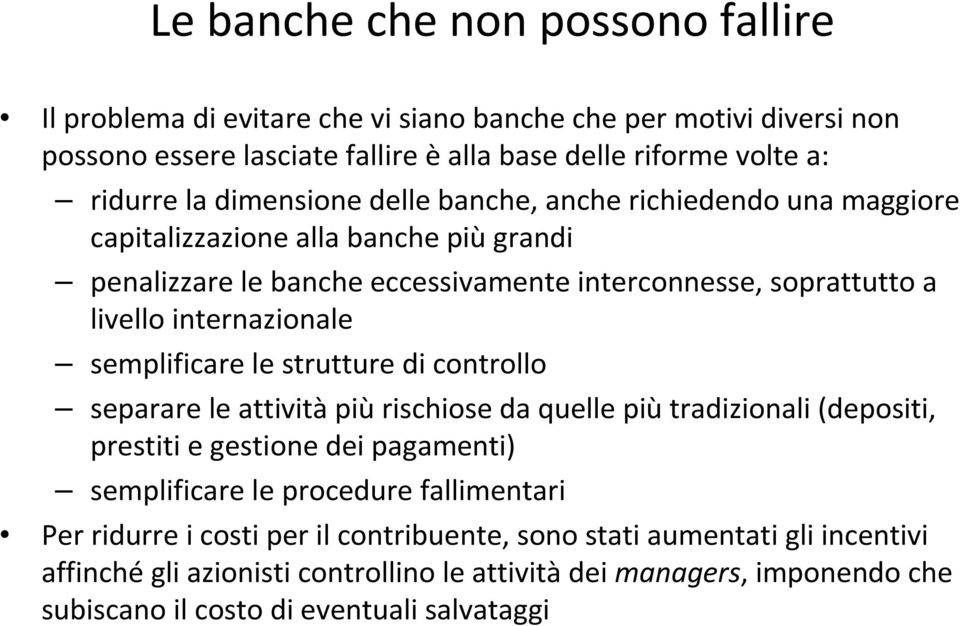 Le banche che non possono fallire

• Il problema di evitare che vi siano banche che per motivi diversi non possono essere lasciate fallire è alla base delle riforme volte a:

– ridurre la dimensione delle banche, anche richiedendo una maggiore capitalizzazione alla banche più grandi

– penalizzare le banche eccessivamente interconnesse, soprattutto a livello internazionale

– semplificare le strutture di controllo

– separare le attività più rischiose da quelle più tradizionali (depositi, prestiti e gestione dei pagamenti)

– semplificare le procedure fallimentari

• Per ridurre i costi per il contribuente, sono stati aumentati gli incentivi affinché gli azionisti controllino le attività dei managers, imponendo che subiscano il costo di eventuali salvataggi